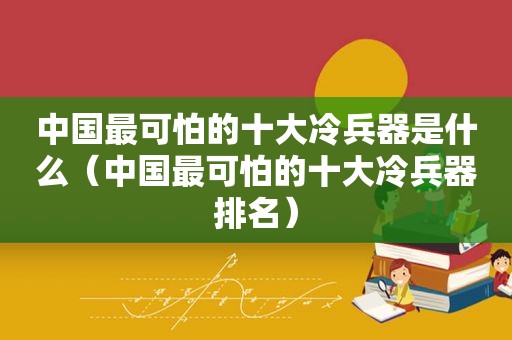 中国最可怕的十大冷兵器是什么（中国最可怕的十大冷兵器排名）